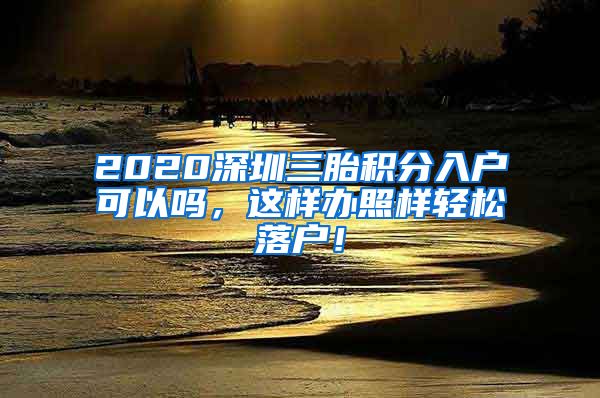 2020深圳三胎积分入户可以吗，这样办照样轻松落户！